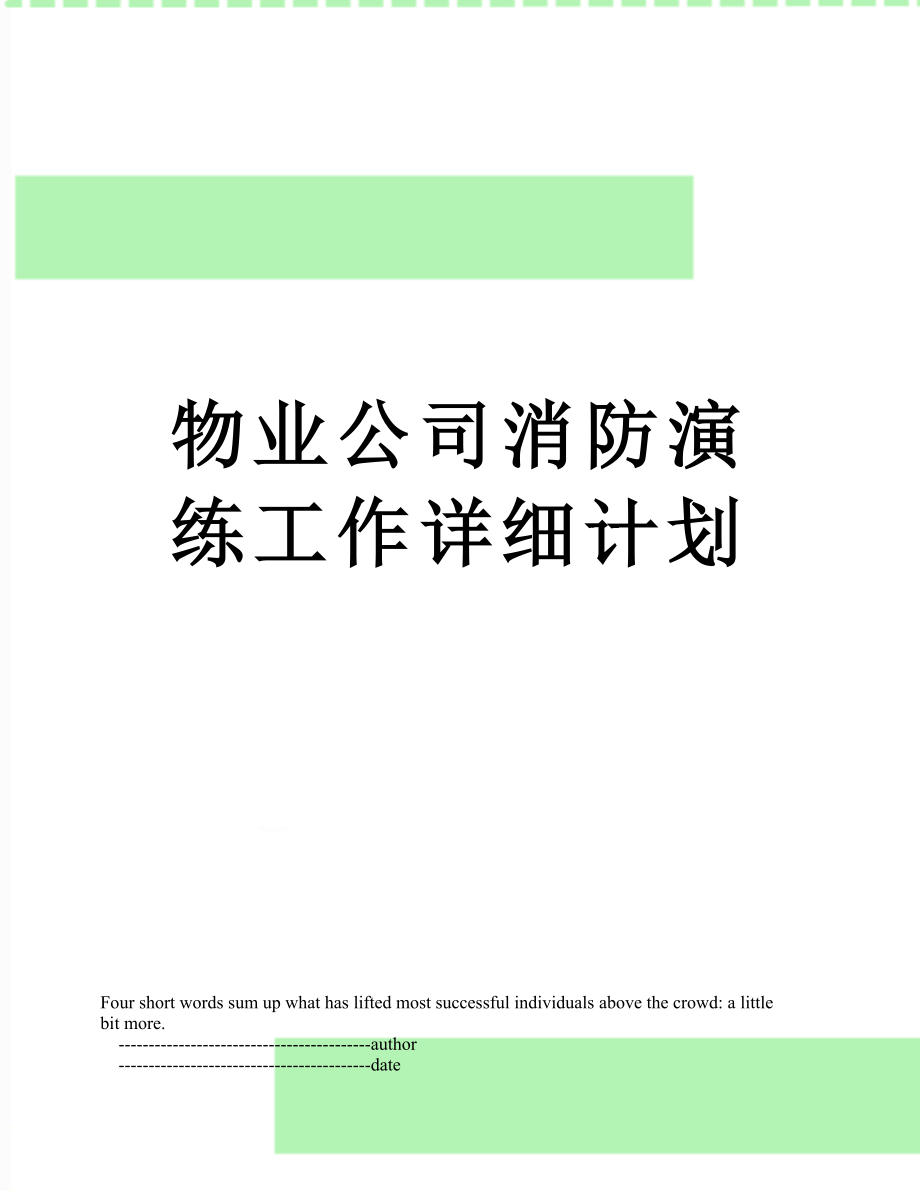 物业公司消防演练工作详细计划

Four short words sum up what has lifted most successful individuals above the crowd: a little bit more.

------------------------------------------author

------------------------------------------date